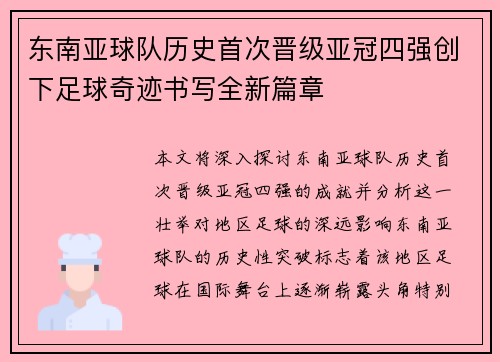 东南亚球队历史首次晋级亚冠四强创下足球奇迹书写全新篇章

本文将深入探讨东南亚球队历史首次晋级亚冠四强的成就并分析这一壮举对地区足球的深远影响东南亚球队的历史性突破标志着该地区足球在国际舞台上逐渐崭露头角特别